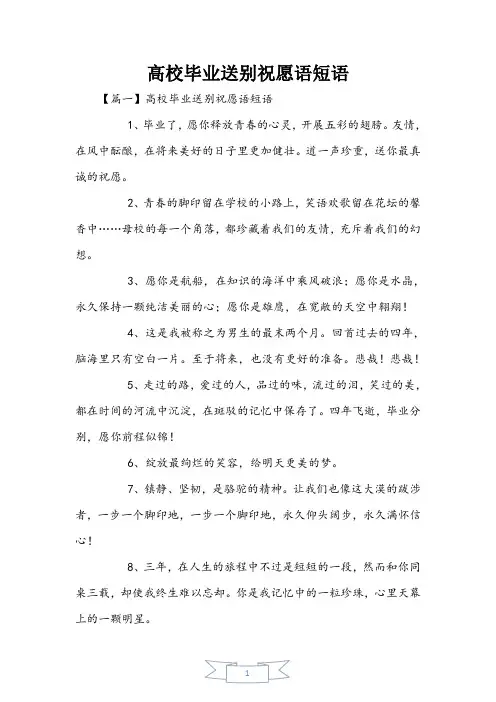 高校毕业送别祝愿语短语

【篇一】高校毕业送别祝愿语短语

1、毕业了，愿你释放青春的心灵，开展五彩的翅膀。友情，在风中酝酿，在将来美好的日子里更加健壮。道一声珍重，送你最真诚的祝愿。

2、青春的脚印留在学校的小路上，笑语欢歌留在花坛的馨香中……母校的每一个角落，都珍藏着我们的友情，充斥着我们的幻想。

3、愿你是航船，在知识的海洋中乘风破浪；愿你是水晶，永久保持一颗纯洁美丽的心；愿你是雄鹰，在宽敞的天空中翱翔！

4、这是我被称之为男生的最末两个月。回首过去的四年，脑海里只有空白一片。至于将来，也没有更好的准备。悲哉！悲哉！

5、走过的路，爱过的人，品过的味，流过的泪，笑过的美，都在时间的河流中沉淀，在斑驳的记忆中保存了。四年飞逝，毕业分别，愿你前程似锦！

6、绽放最绚烂的笑容，给明天更美的梦。

7、镇静、坚韧，是骆驼的精神。让我们也像这大漠的跋涉者，一步一个脚印地，一步一个脚印地，永久仰头阔步，永久满怀信心！

8、三年，在人生的旅程中不过是短短的一段，然而和你同桌三载，却使我终生难以忘却。你是我记忆中的一粒珍珠，心里天幕上的一颗明星。

1